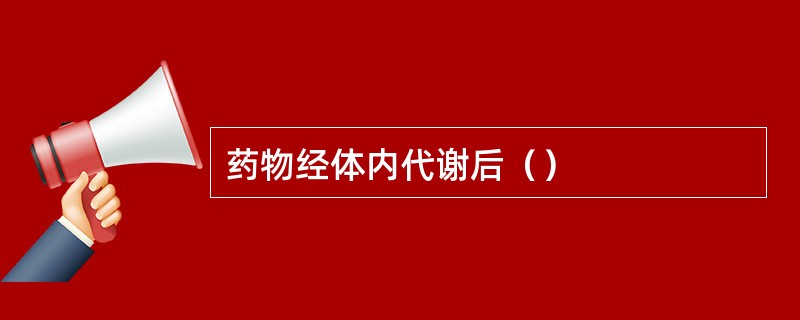 药物经体内代谢后（）